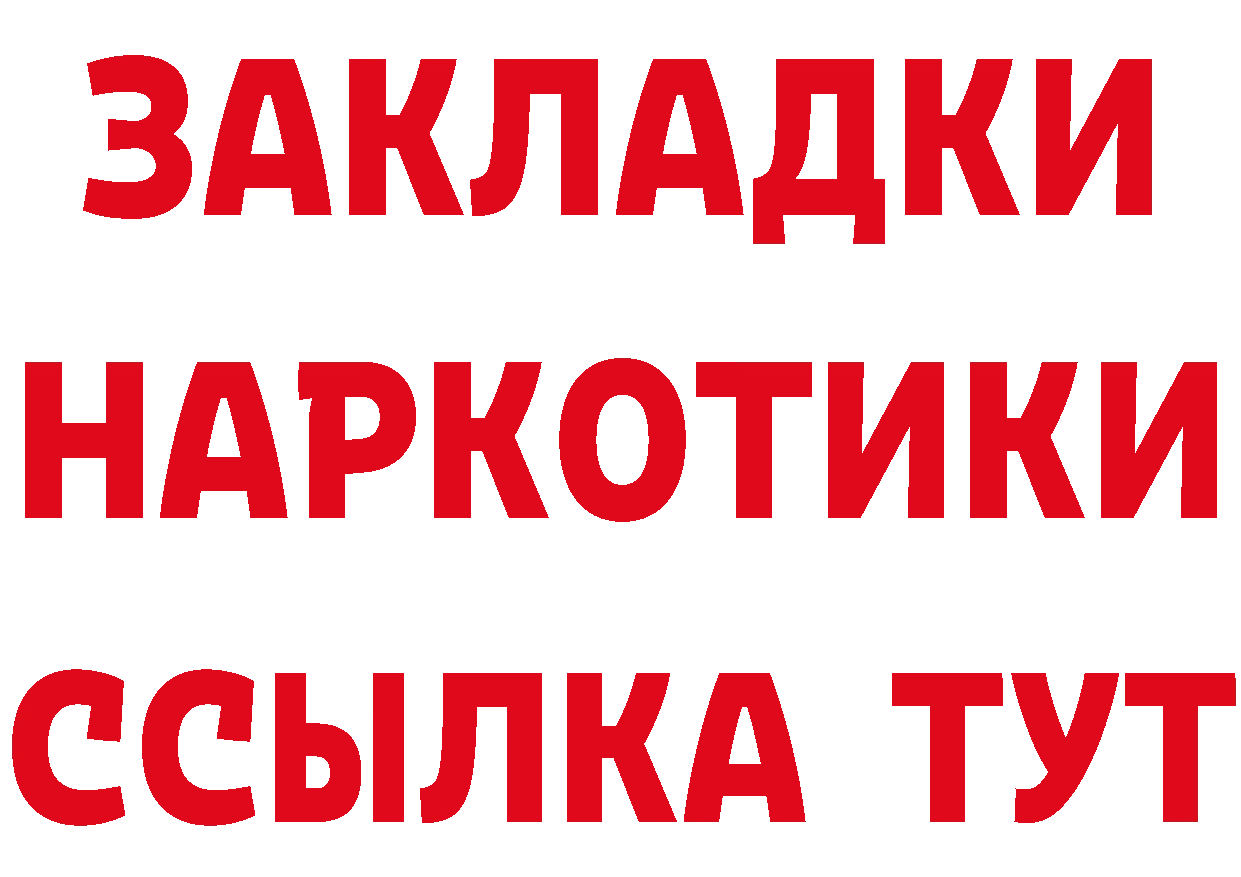 ЗАКЛАДКИ
НАРКОТИКИ
ССЫЛКА ТУТ